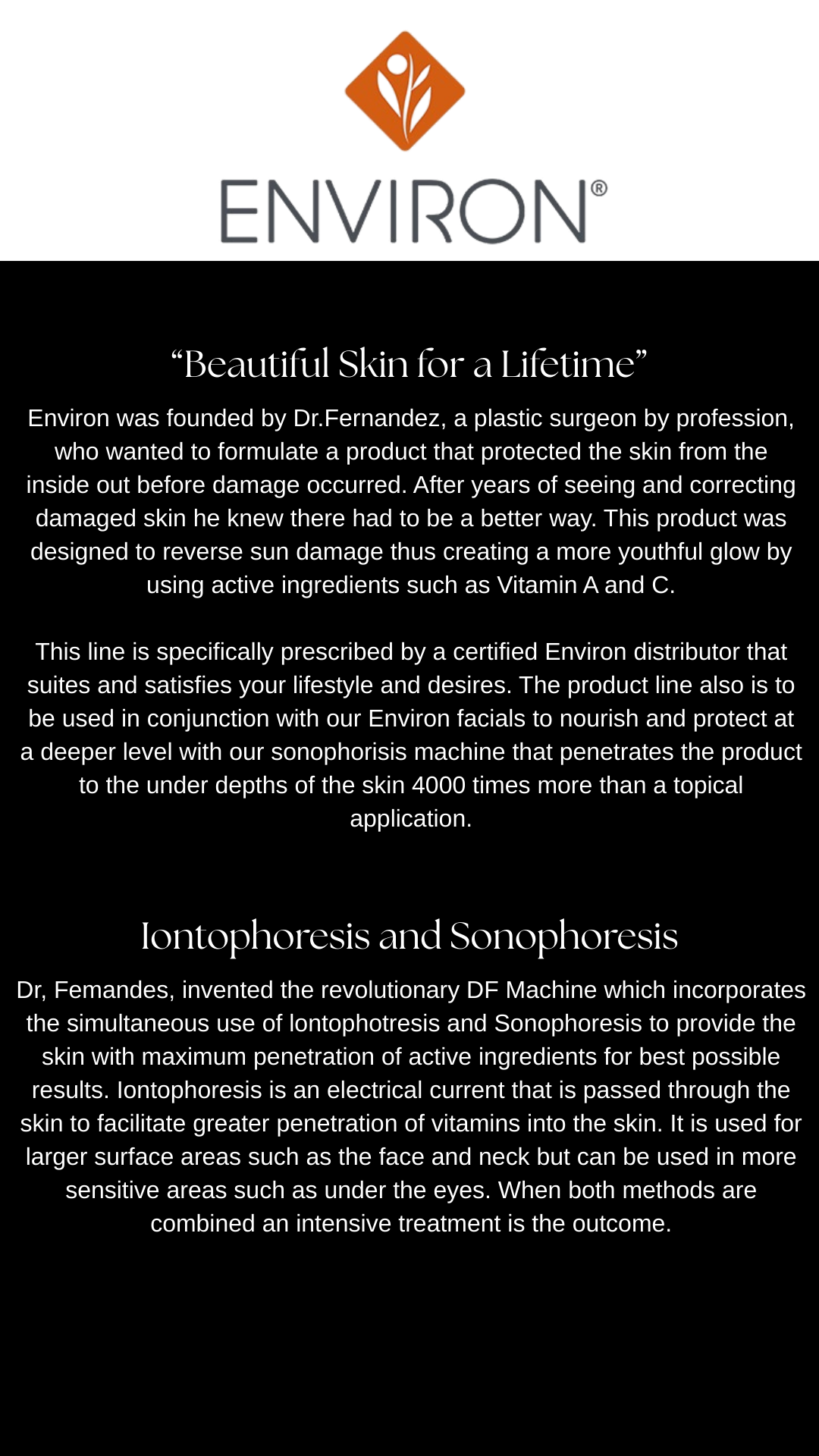 ENVIRON®

“Beautiful Skin for a Lifetime”

Environ was founded by Dr.Fernandez, a plastic surgeon by profession, who wanted to formulate a product that protected the skin from the inside out before damage occurred. After years of seeing and correcting damaged skin he knew there had to be a better way. This product was designed to reverse sun damage thus creating a more youthful glow by using active ingredients such as Vitamin A and C.

This line is specifically prescribed by a certified Environ distributor that suites and satisfies your lifestyle and desires. The product line also is to be used in conjunction with our Environ facials to nourish and protect at a deeper level with our sonophorisis machine that penetrates the product to the under depths of the skin 4000 times more than a topical application.

Iontophoresis and Sonophoresis

Dr, Femandes, invented the revolutionary DF Machine which incorporates the simultaneous use of lontophotresis and Sonophoresis to provide the skin with maximum penetration of active ingredients for best possible results. Iontophoresis is an electrical current that is passed through the skin to facilitate greater penetration of vitamins into the skin. It is used for larger surface areas such as the face and neck but can be used in more sensitive areas such as under the eyes. When both methods are combined an intensive treatment is the outcome.